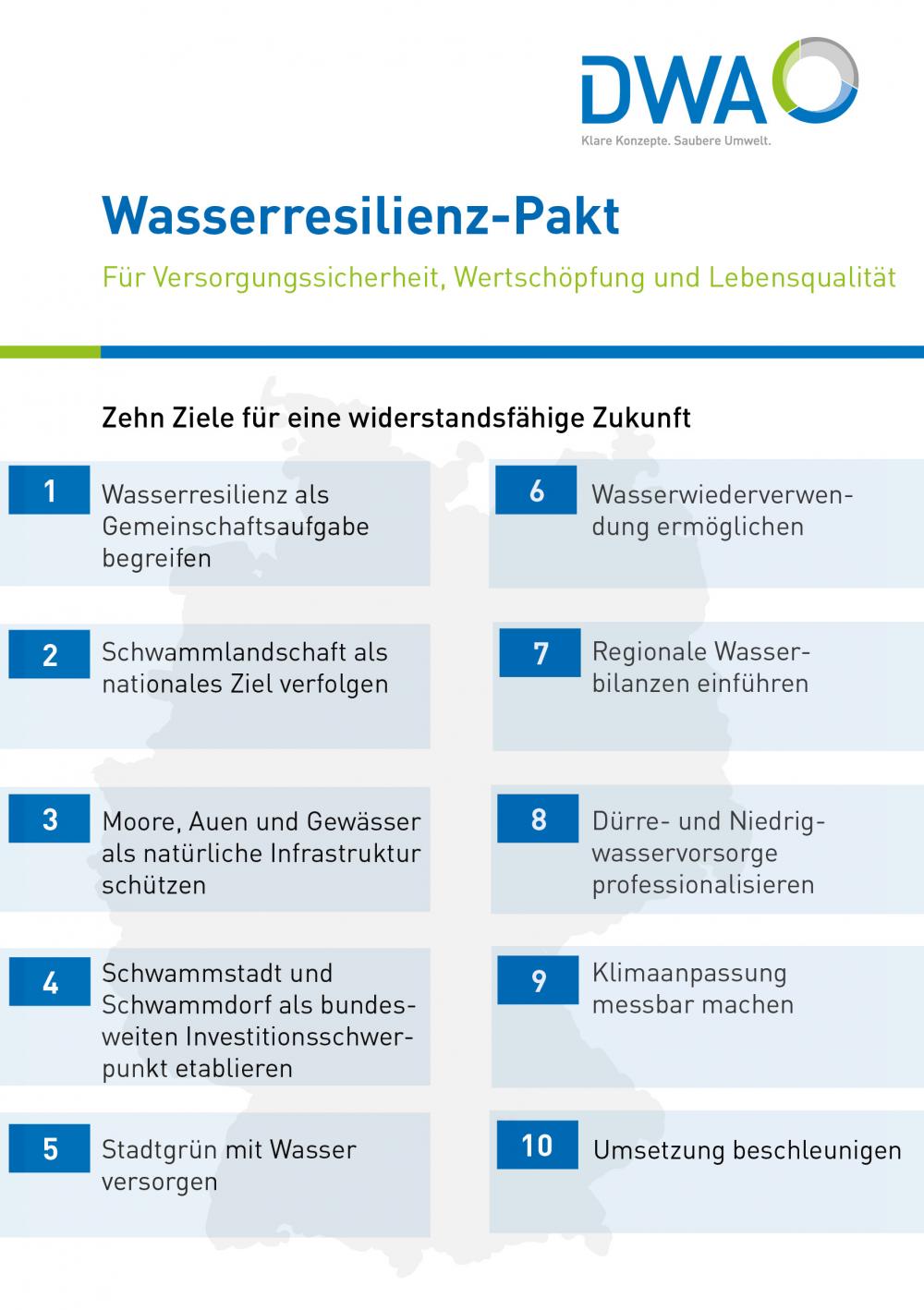 DWA

Klare Konzepte. Saubere Umwelt.

Wasserresilienz-Pakt

Für Versorgungssicherheit, Wertschöpfung und Lebensqualität

Zehn Ziele für eine widerstandsfähige Zukunft

1 Wasserresilienz als Gemeinschaftsaufgabe begreifen

2 Schwammlandschaft als nationales Ziel verfolgen

3 Moore, Auen und Gewässer als natürliche Infrastruktur schützen

4 Schwammstadt und Schwammdorf als bundesweiten Investitionsschwerpunkt etablieren

5 Stadtgrün mit Wasser versorgen

6 Wasserwiederverwendung ermöglichen

7 Regionale Wasserbilanzen einführen

8 Dürre- und Niedrigwasservorsorge professionalisieren

9 Klimaanpassung messbar machen

10 Umsetzung beschleunigen